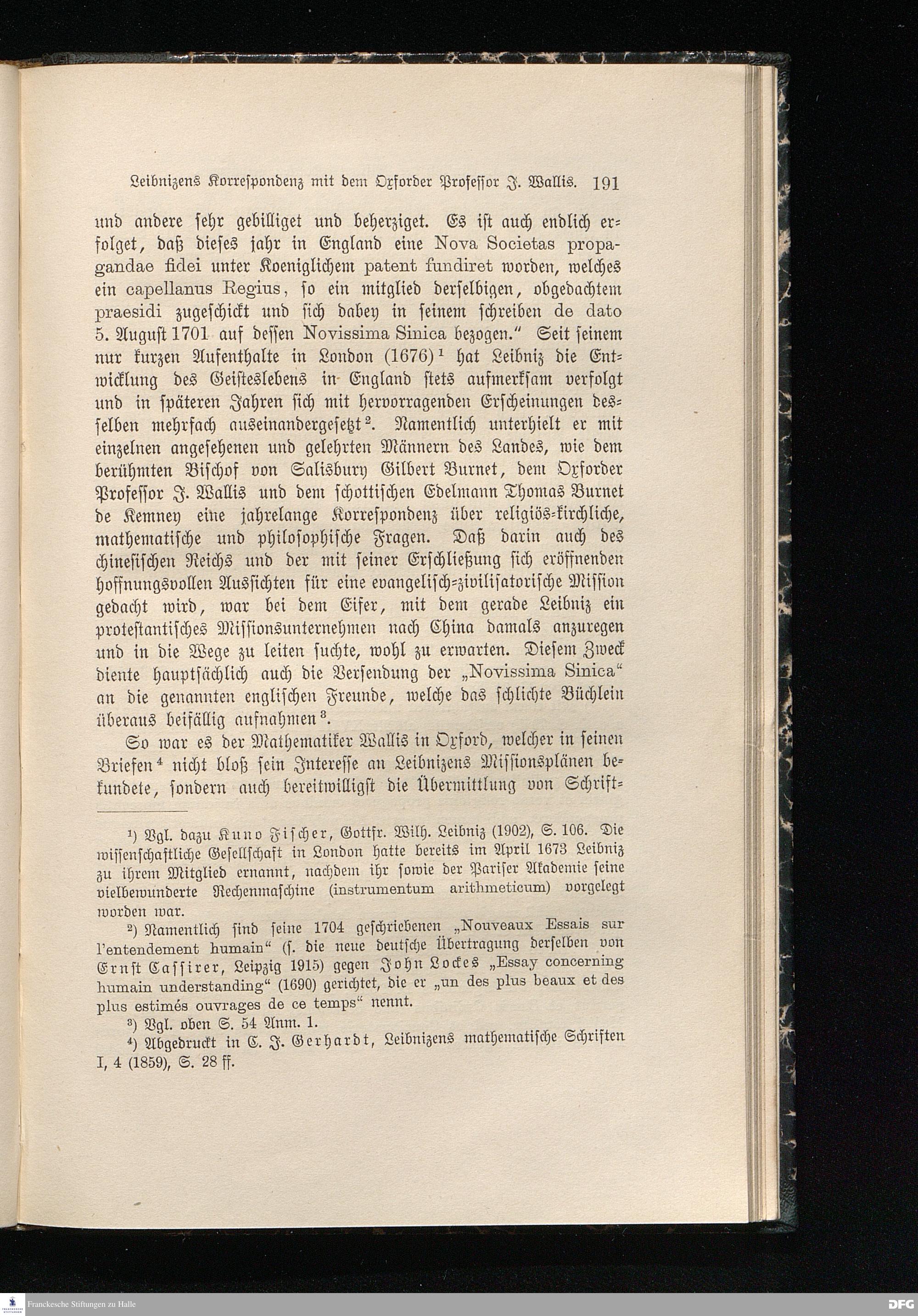 Leibnizens Korrespondenz mit dem Oxforder Professor J. Wallis. 191

und andere sehr gebilliget und beherziget. Es ist auch endlich erfolget, daß dieses jahr in England eine Nova Societas propagandae fidei unter Koeniglichem patent fundiret worden, welches ein capellanus Regius, so ein mitglied derselbigen, obgedachtem praesidi zugeschickt und sich dabey in seinem schreiben de dato 5. August 1701 auf dessen Novissima Sinica bezogen." Seit seinem nur kurzen Aufenthalte in London (1676)$^1$ hat Leibniz die Entwicklung des Geisteslebens in England stets aufmerksam verfolgt und in späteren Jahren sich mit hervorragenden Erscheinungen desselben mehrfach auseinandergesetzt$^2$. Namentlich unterhielt er mit einzelnen angesehenen und gelehrten Männern des Landes, wie dem berühmten Bischof von Salisbury Gilbert Burnet, dem Oxforder Professor J. Wallis und dem schottischen Edelmann Thomas Burnet de Kemney eine jahrelange Korrespondenz über religiös-kirchliche, mathematische und philosophische Fragen. Daß darin auch des chinesischen Reichs und der mit seiner Erschließung sich eröffnenden hoffnungsvollen Aussichten für eine evangelisch-zivilisatorische Mission gedacht wird, war bei dem Eifer, mit dem gerade Leibniz ein protestantisches Missionsunternehmen nach China damals anzuregen und in die Wege zu leiten suchte, wohl zu erwarten. Diesem Zweck diente hauptsächlich auch die Versendung der „Novissima Sinica" an die genannten englischen Freunde, welche das schlichte Büchlein überaus beifällig aufnahmen$^3$.

So war es der Mathematiker Wallis in Oxford, welcher in seinen Briefen$^4$ nicht bloß sein Interesse an Leibnizens Missionsplänen bekundete, sondern auch bereitwilligst die Übermittlung von Schrift-

$^1$) Vgl. dazu Kuno Fischer, Gottfr. Wilh. Leibniz (1902), S. 106. Die wissenschaftliche Gesellschaft in London hatte bereits im April 1673 Leibniz zu ihrem Mitglied ernannt, nachdem ihr sowie der Pariser Akademie seine vielbewunderte Rechenmaschine (instrumentum arithmeticum) vorgelegt worden war.

$^2$) Namentlich sind seine 1704 geschriebenen „Nouveaux Essais sur l'entendement humain" (s. die neue deutsche Übertragung derselben von Ernst Cassirer, Leipzig 1915) gegen John Lockes „Essay concerning humain understanding" (1690) gerichtet, die er „un des plus beaux et des plus estimés ouvrages de ce temps" nennt.

$^3$) Vgl. oben S. 54 Anm. 1.

$^4$) Abgedruckt in C. J. Gerhardt, Leibnizens mathematische Schriften I, 4 (1859), S. 28 ff.

Franckesche Stiftungen zu Halle

DFG